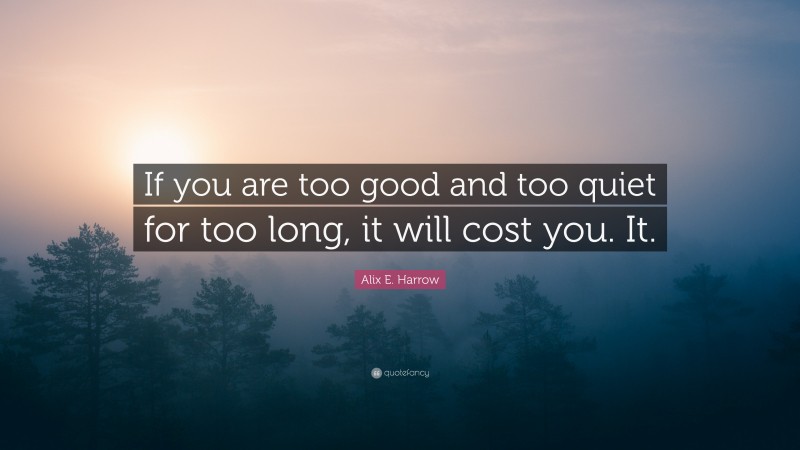 If you are too good and too quiet for too long, it will cost you. It.

Alix E. Harrow

quotefancy